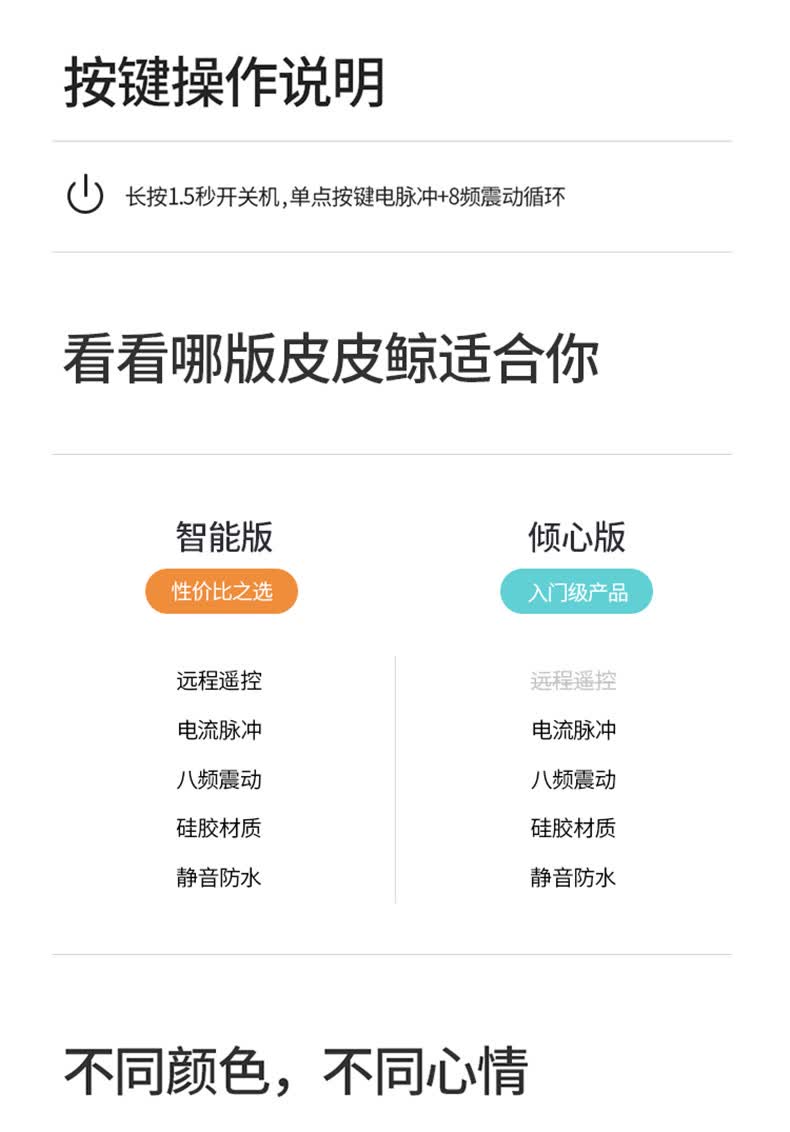 按键操作说明

长按1.5秒开关机,单点按键电脉冲+8频震动循环

看看哪版皮皮鲸适合你

智能版
性价比之选

远程遥控
电流脉冲
八频震动
硅胶材质
静音防水

倾心版
入门级产品

远程遥控
电流脉冲
八频震动
硅胶材质
静音防水

不同颜色，不同心情